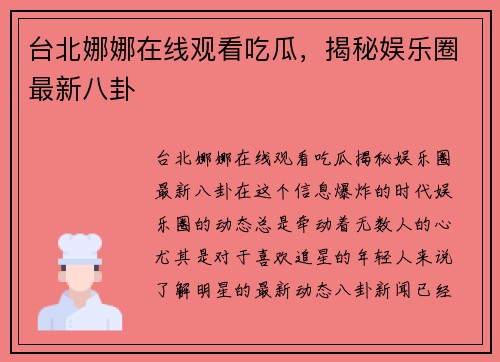 台北娜娜在线观看吃瓜，揭秘娱乐圈最新八卦

台北娜娜在线观看吃瓜揭秘娱乐圈最新八卦在这个信息爆炸的时代娱乐圈的动态总是牵动着无数人的心尤其是对于喜欢追星的年轻人来说了解明星的最新动态八卦新闻已经